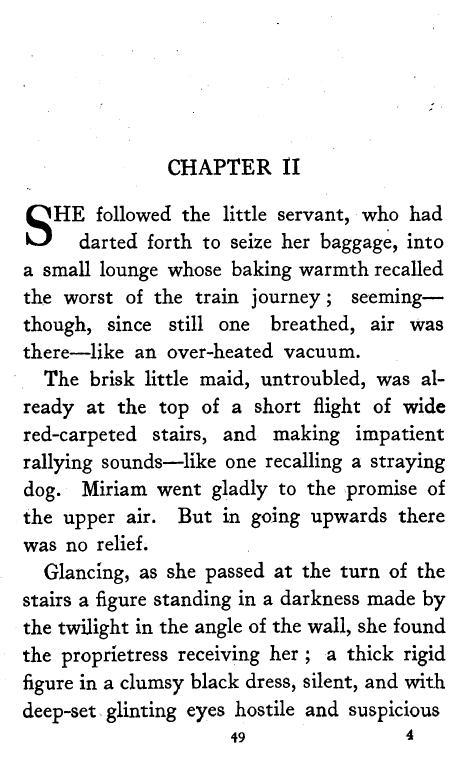 CHAPTER II

SHE followed the little servant, who had darted forth to seize her baggage, into a small lounge whose baking warmth recalled the worst of the train journey; seeming—though, since still one breathed, air was there—like an over-heated vacuum.

The brisk little maid, untroubled, was already at the top of a short flight of wide red-carpeted stairs, and making impatient rallying sounds—like one recalling a straying dog. Miriam went gladly to the promise of the upper air. But in going upwards there was no relief.

Glancing, as she passed at the turn of the stairs a figure standing in a darkness made by the twilight in the angle of the wall, she found the proprietress receiving her; a thick rigid figure in a clumsy black dress, silent, and with deep-set glinting eyes hostile and suspicious

49 4